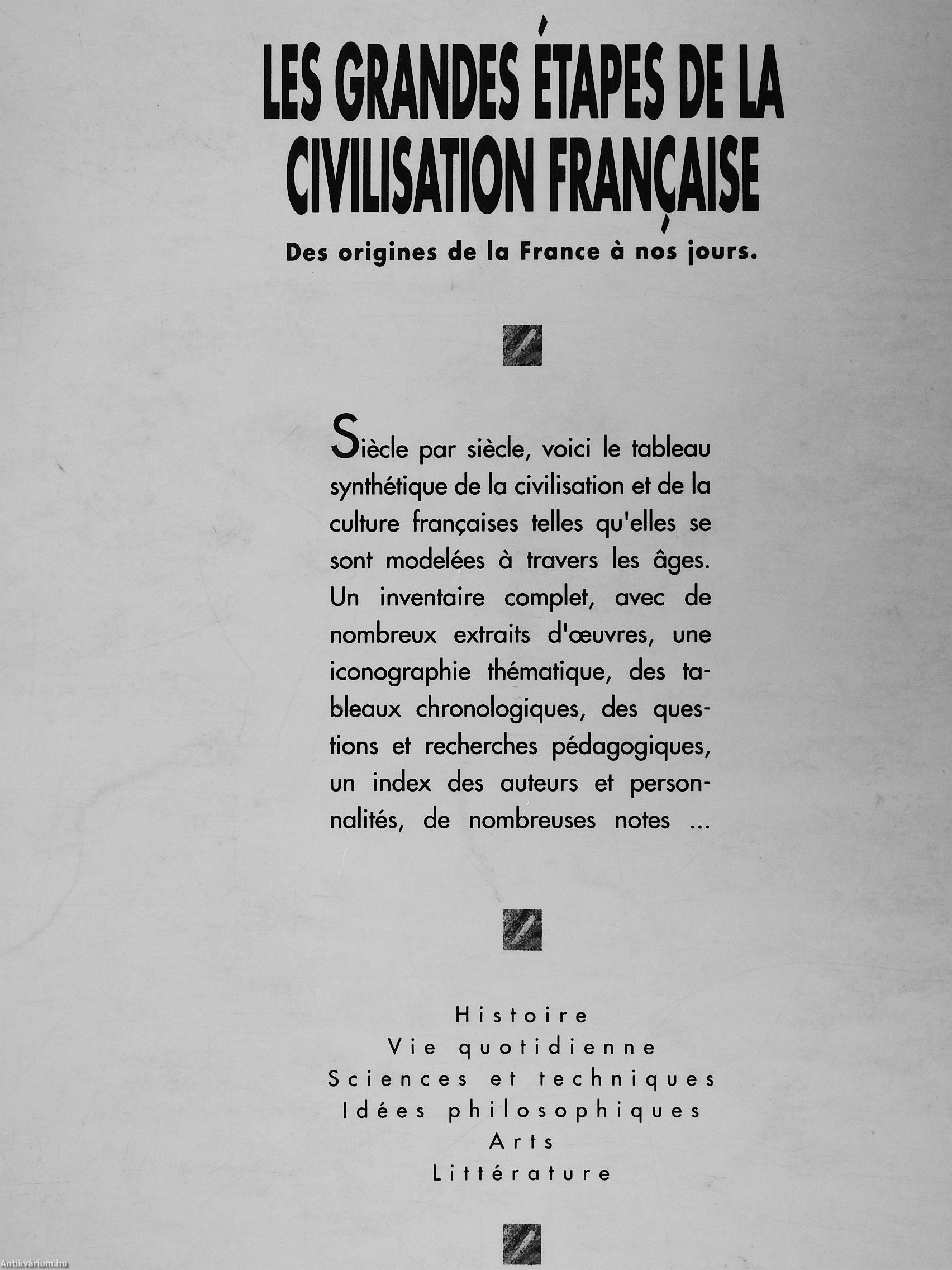 LES GRANDES ÉTAPES DE LA CIVILISATION FRANÇAISE

Des origines de la France à nos jours.

Siècle par siècle, voici le tableau synthétique de la civilisation et de la culture françaises telles qu'elles se sont modelées à travers les âges. Un inventaire complet, avec de nombreux extraits d'œuvres, une iconographie thématique, des tableaux chronologiques, des questions et recherches pédagogiques, un index des auteurs et personnalités, de nombreuses notes ...

Histoire
Vie quotidienne
Sciences et techniques
Idées philosophiques
Arts
Littérature

Antikvárium.hu